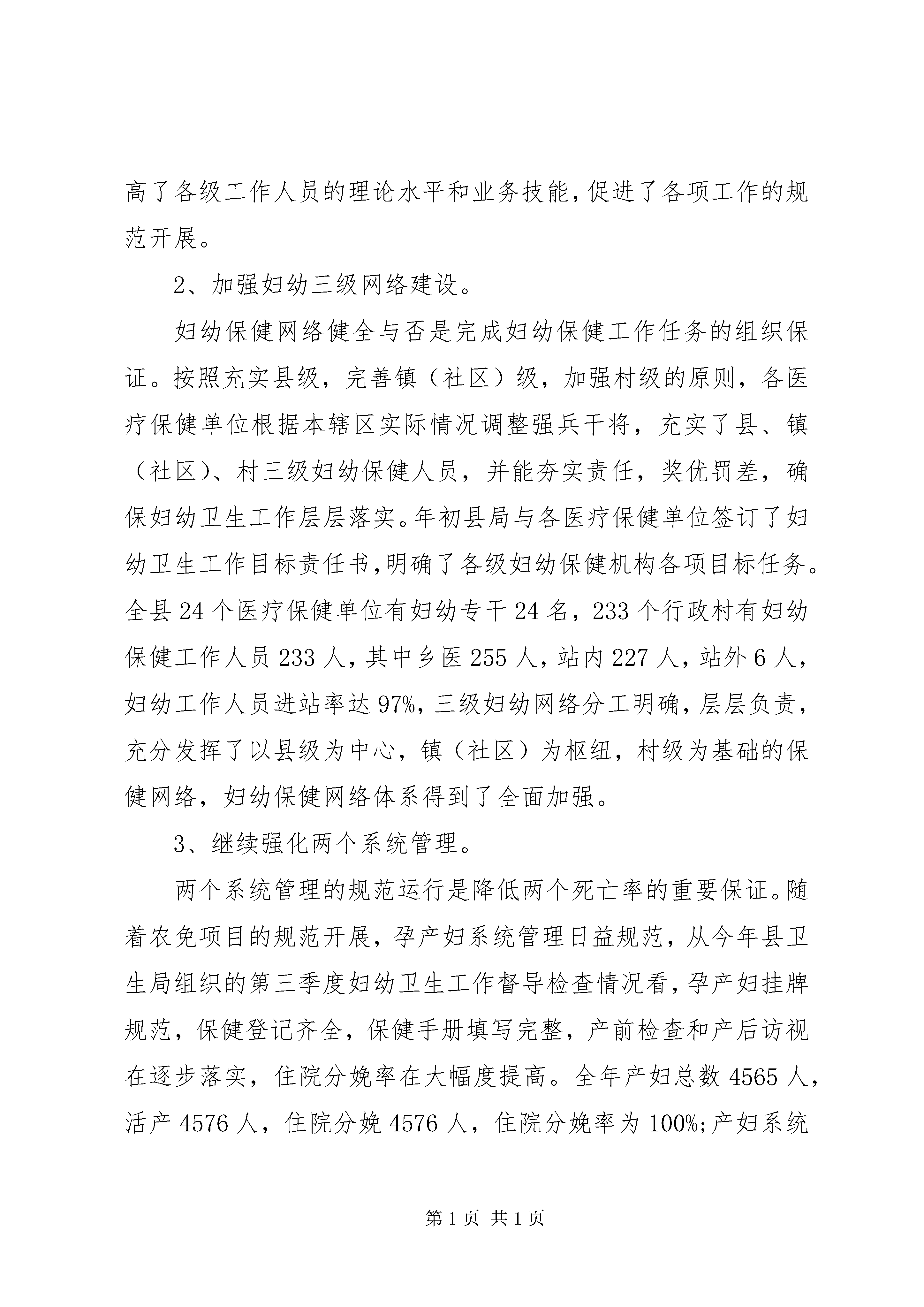 高了各级工作人员的理论水平和业务技能,促进了各项工作的规范开展。

2、加强妇幼三级网络建设。

妇幼保健网络健全与否是完成妇幼保健工作任务的组织保证。按照充实县级，完善镇（社区）级，加强村级的原则，各医疗保健单位根据本辖区实际情况调整强兵干将，充实了县、镇（社区)、村三级妇幼保健人员，并能夯实责任，奖优罚差，确保妇幼卫生工作层层落实。年初县局与各医疗保健单位签订了妇幼卫生工作目标责任书,明确了各级妇幼保健机构各项目标任务。全县24个医疗保健单位有妇幼专干24名，233个行政村有妇幼保健工作人员233人，其中乡医255人，站内227人，站外6人，妇幼工作人员进站率达97%，三级妇幼网络分工明确，层层负责，充分发挥了以县级为中心，镇（社区）为枢纽，村级为基础的保健网络，妇幼保健网络体系得到了全面加强。

3、继续强化两个系统管理。

两个系统管理的规范运行是降低两个死亡率的重要保证。随着农免项目的规范开展，孕产妇系统管理日益规范，从今年县卫生局组织的第三季度妇幼卫生工作督导检查情况看，孕产妇挂牌规范，保健登记齐全，保健手册填写完整，产前检查和产后访视在逐步落实，住院分娩率在大幅度提高。全年产妇总数4565人，活产4576人，住院分娩4576人，住院分娩率为100%;产妇系统

第1页 共1页